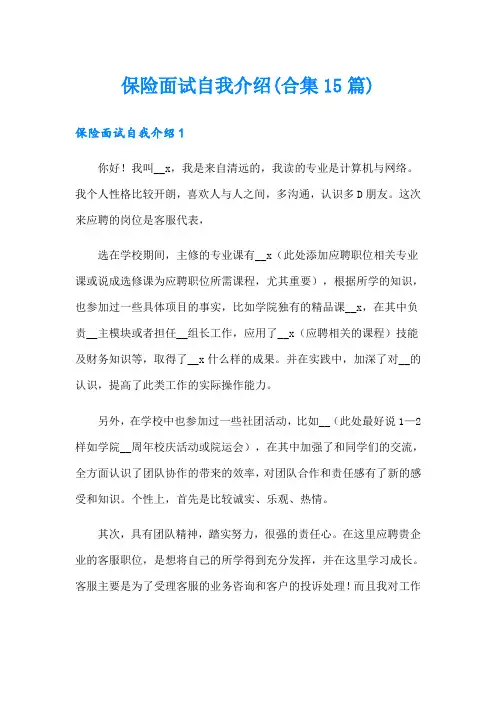 保险面试自我介绍(合集15篇)

保险面试自我介绍1

你好！我叫__x，我是来自清远的，我读的专业是计算机与网络。我个人性格比较开朗，喜欢人与人之间，多沟通，认识多D朋友。这次来应聘的岗位是客服代表，

选在学校期间，主修的专业课有__x（此处添加应聘职位相关专业课或说成选修课为应聘职位所需课程，尤其重要），根据所学的知识，也参加过一些具体项目的事实，比如学院独有的精品课__x，在其中负责__主模块或者担任__组长工作，应用了__x（应聘相关的课程）技能及财务知识等，取得了__x什么样的成果。并在实践中，加深了对__的认识，提高了此类工作的实际操作能力。

另外，在学校中也参加过一些社团活动，比如__（此处最好说1—2样如学院__周年校庆活动或院运会），在其中加强了和同学们的交流，全方面认识了团队协作的带来的效率，对团队合作和责任感有了新的感受和知识。个性上，首先是比较诚实、乐观、热情。

其次，具有团队精神，踏实努力，很强的责任心。在这里应聘贵企业的客服职位，是想将自己的所学得到充分发挥，并在这里学习成长。客服主要是为了受理客服的业务咨询和客户的投诉处理！而且我对工作